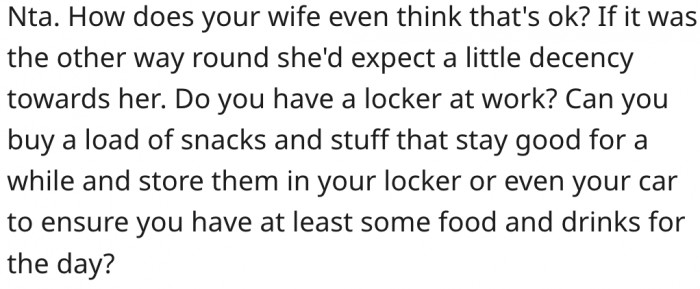 Nta. How does your wife even think that's ok? If it was the other way round she'd expect a little decency towards her. Do you have a locker at work? Can you buy a load of snacks and stuff that stay good for a while and store them in your locker or even your car to ensure you have at least some food and drinks for the day?